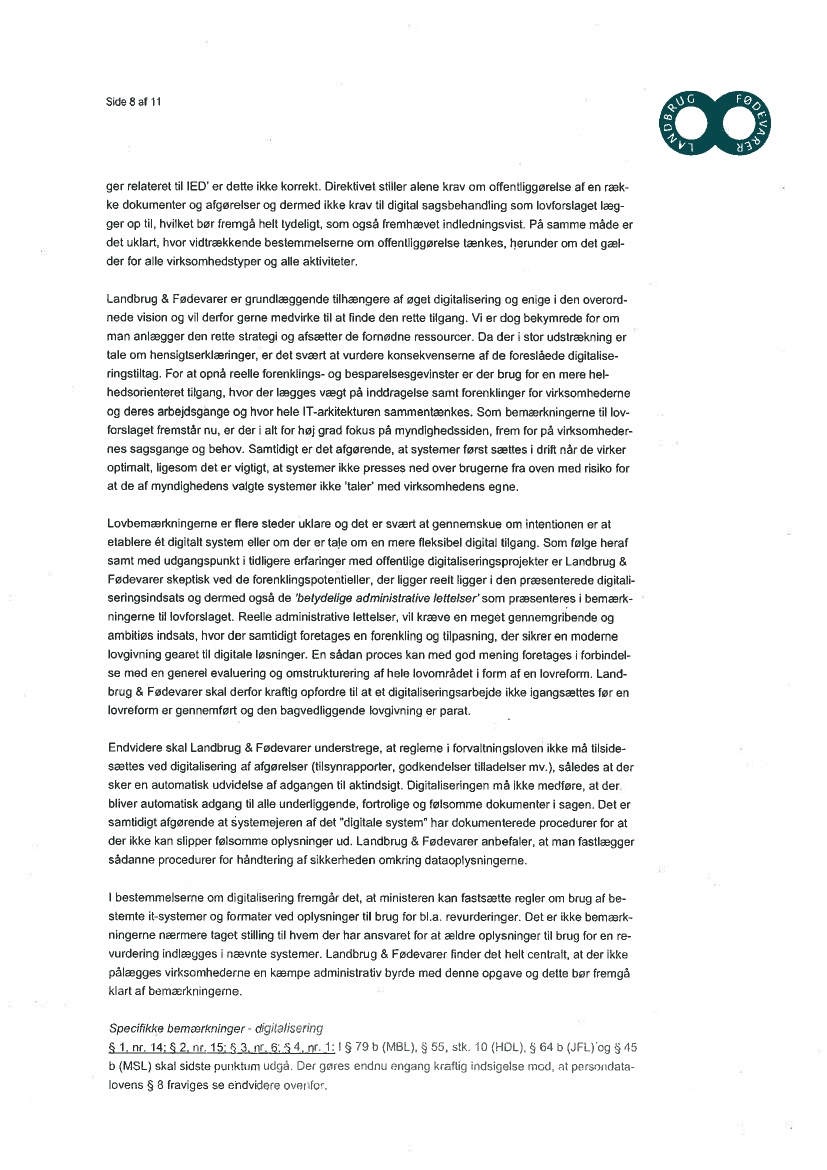 Side 8 af 11

LANDBRUG FØDEVARER

ger relateret til IED' er dette ikke korrekt. Direktivet stiller alene krav om offentliggørelse af en række dokumenter og afgørelser og dermed ikke krav til digital sagsbehandling som lovforslaget lægger op til, hvilket bør fremgå helt tydeligt, som også fremhævet indledningsvist. På samme måde er det uklart, hvor vidtrækkende bestemmelserne om offentliggørelse tænkes, herunder om det gælder for alle virksomhedstyper og alle aktiviteter.

Landbrug & Fødevarer er grundlæggende tilhængere af øget digitalisering og enige i den overordnede vision og vil derfor gerne medvirke til at finde den rette tilgang. Vi er dog bekymrede for om man anlægger den rette strategi og afsætter de fornødne ressourcer. Da der i stor udstrækning er tale om hensigtserklæringer, er det svært at vurdere konsekvenserne af de foreslåede digitaliseringstiltag. For at opnå reelle forenklings- og besparelsesgevinster er der brug for en mere helhedsorienteret tilgang, hvor der lægges vægt på inddragelse samt forenklinger for virksomhederne og deres arbejdsgange og hvor hele IT-arkitekturen sammentænkes. Som bemærkningerne til lovforslaget fremstår nu, er der i alt for høj grad fokus på myndighedssiden, frem for på virksomhedernes sagsgange og behov. Samtidigt er det afgørende, at systemer først sættes i drift når de virker optimalt, ligesom det er vigtigt, at systemer ikke presses ned over brugerne fra oven med risiko for at de af myndighedens valgte systemer ikke 'taler' med virksomhedens egne.

Lovbemærkningerne er flere steder uklare og det er svært at gennemskue om intentionen er at etablere ét digitalt system eller om der er tale om en mere fleksibel digital tilgang. Som følge heraf samt med udgangspunkt i tidligere erfaringer med offentlige digitaliseringsprojekter er Landbrug & Fødevarer skeptisk ved de forenklingspotentieller, der ligger reelt ligger i den præsenterede digitaliseringsindsats og dermed også de 'betydelige administrative lettelser' som præsenteres i bemærkningerne til lovforslaget. Reelle administrative lettelser, vil kræve en meget gennemgribende og ambitiøs indsats, hvor der samtidigt foretages en forenkling og tilpasning, der sikrer en moderne lovgivning gearet til digitale løsninger. En sådan proces kan med god mening foretages i forbindelse med en generel evaluering og omstrukturering af hele lovområdet i form af en lovreform. Landbrug & Fødevarer skal derfor kraftig opfordre til at et digitaliseringsarbejde ikke igangsættes før en lovreform er gennemført og den bagvedliggende lovgivning er parat.

Endvidere skal Landbrug & Fødevarer understrege, at reglerne i forvaltningsloven ikke må tilsidesættes ved digitalisering af afgørelser (tilsynrapporter, godkendelser tilladelser mv.), således at der sker en automatisk udvidelse af adgangen til aktindsigt. Digitaliseringen må ikke medføre, at der bliver automatisk adgang til alle underliggende, fortrolige og følsomme dokumenter i sagen. Det er samtidigt afgørende at systemejeren af det "digitale system" har dokumenterede procedurer for at der ikke kan slipper følsomme oplysninger ud. Landbrug & Fødevarer anbefaler, at man fastlægger sådanne procedurer for håndtering af sikkerheden omkring dataoplysningerne.

I bestemmelserne om digitalisering fremgår det, at ministeren kan fastsætte regler om brug af bestemte it-systemer og formater ved oplysninger til brug for bl.a. revurderinger. Det er ikke bemærkningerne nærmere taget stilling til hvem der har ansvaret for at ældre oplysninger til brug for en revurdering indlægges i nævnte systemer. Landbrug & Fødevarer finder det helt centralt, at der ikke pålægges virksomhederne en kæmpe administrativ byrde med denne opgave og dette bør fremgå klart af bemærkningerne.

Specifikke bemærkninger - digitalisering
§ 1, nr. 14; § 2, nr. 15; § 3, nr. 6; § 4, nr. 1: I § 79 b (MBL), § 55, stk. 10 (HDL), § 64 b (JFL) og § 45 b (MSL) skal sidste punktum udgå. Der gøres endnu engang kraftig indsigelse mod, at persondatalovens § 8 fraviges se endvidere ovenfor.